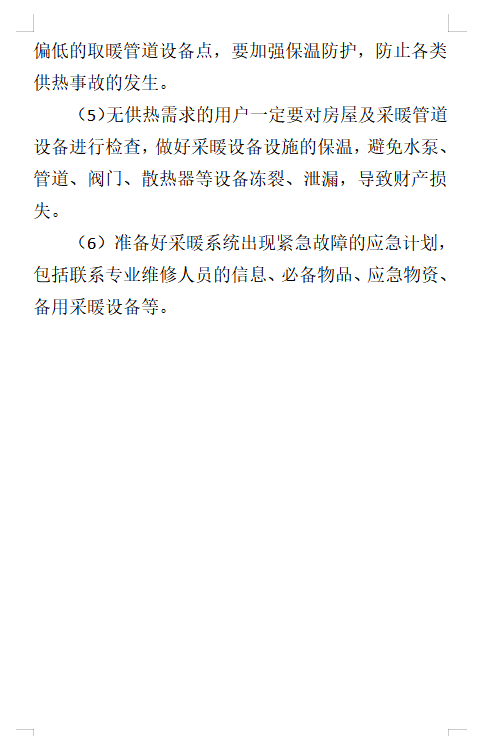 偏低的取暖管道设备点，要加强保温防护，防止各类供热事故的发生。

（5)无供热需求的用户一定要对房屋及采暖管道设备进行检查，做好采暖设备设施的保温，避免水泵、管道、阀门、散热器等设备冻裂、泄漏，导致财产损失。

（6）准备好采暖系统出现紧急故障的应急计划，包括联系专业维修人员的信息、必备物品、应急物资、备用采暖设备等。